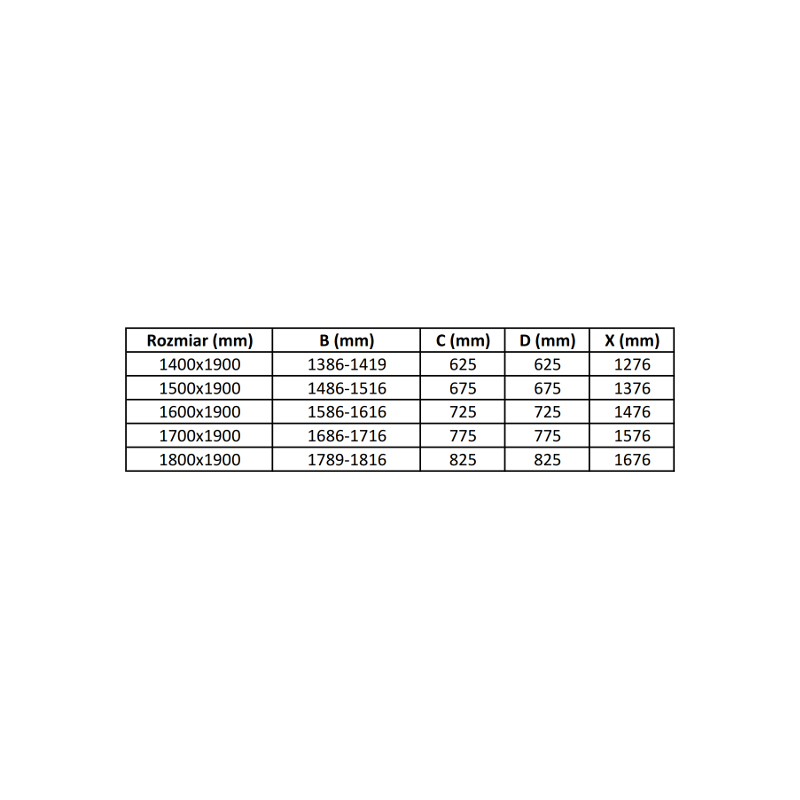 | Rozmiar (mm) | B (mm) | C (mm) | D (mm) | X (mm) |
|---|---|---|---|---|
| 1400x1900 | 1386-1419 | 625 | 625 | 1276 |
| 1500x1900 | 1486-1516 | 675 | 675 | 1376 |
| 1600x1900 | 1586-1616 | 725 | 725 | 1476 |
| 1700x1900 | 1686-1716 | 775 | 775 | 1576 |
| 1800x1900 | 1789-1816 | 825 | 825 | 1676 |